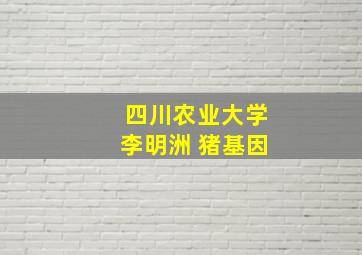 四川农业大学
李明洲 猪基因